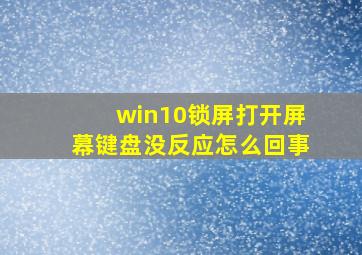 win10锁屏打开屏幕键盘没反应怎么回事